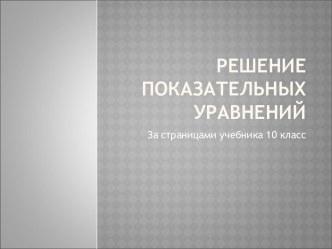 РЕШЕНИЕ ПОКАЗАТЕЛЬНЫХ УРАВНЕНИЙ

За страницами учебника 10 класс